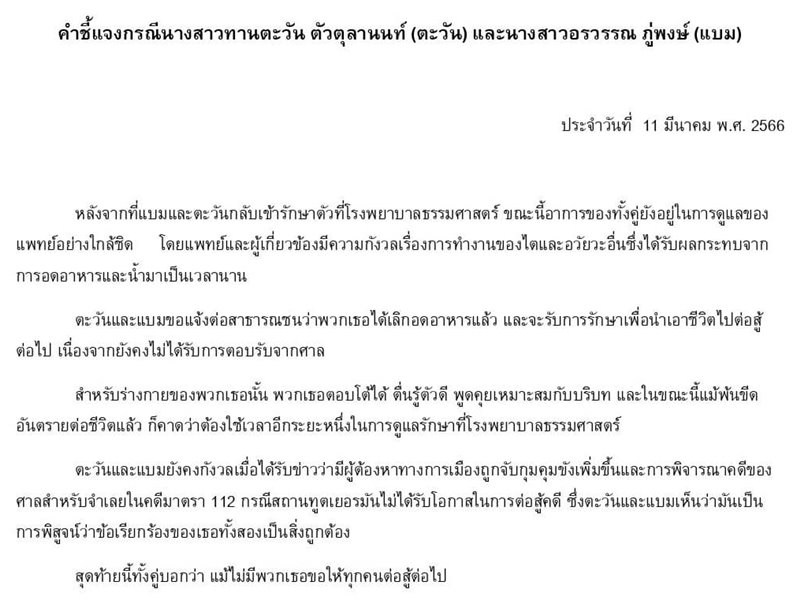 คำชี้แจงกรณีนางสาวทานตะวัน ตัวตุลานนท์ (ตะวัน) และนางสาวอรวรรณ ภู่พงษ์ (แบม)

ประจำวันที่ 11 มีนาคม พ.ศ. 2566

หลังจากที่แบมและตะวันกลับเข้ารักษาตัวที่โรงพยาบาลธรรมศาสตร์ ขณะนี้อาการของทั้งคู่ยังอยู่ในการดูแลของแพทย์อย่างใกล้ชิด โดยแพทย์และผู้เกี่ยวข้องมีความกังวลเรื่องการทำงานของไตและอวัยวะอื่นซึ่งได้รับผลกระทบจากการอดอาหารและน้ำมาเป็นเวลานาน

ตะวันและแบมขอแจ้งต่อสาธารณชนว่าพวกเธอได้เลิกอดอาหารแล้ว และจะรับการรักษาเพื่อนำเอาชีวิตไปต่อสู้ต่อไป เนื่องจากยังคงไม่ได้รับการตอบรับจากศาล

สำหรับร่างกายของพวกเธอนั้น พวกเธอตอบโต้ได้ ตื่นรู้ตัวดี พูดคุยเหมาะสมกับบริบท และในขณะนี้แม้พ้นขีดอันตรายต่อชีวิตแล้ว ก็คาดว่าต้องใช้เวลาอีกระยะหนึ่งในการดูแลรักษาที่โรงพยาบาลธรรมศาสตร์

ตะวันและแบมยังคงกังวลเมื่อได้รับข่าวว่ามีผู้ต้องหาทางการเมืองถูกจับกุมคุมขังเพิ่มขึ้นและการพิจารณาคดีของศาลสำหรับจำเลยในคดีมาตรา 112 กรณีสถานทูตเยอรมันไม่ได้รับโอกาสในการต่อสู้คดี ซึ่งตะวันและแบมเห็นว่ามันเป็นการพิสูจน์ว่าข้อเรียกร้องของเธอทั้งสองเป็นสิ่งถูกต้อง

สุดท้ายนี้ทั้งคู่บอกว่า แม้ไม่มีพวกเธอขอให้ทุกคนต่อสู้ต่อไป